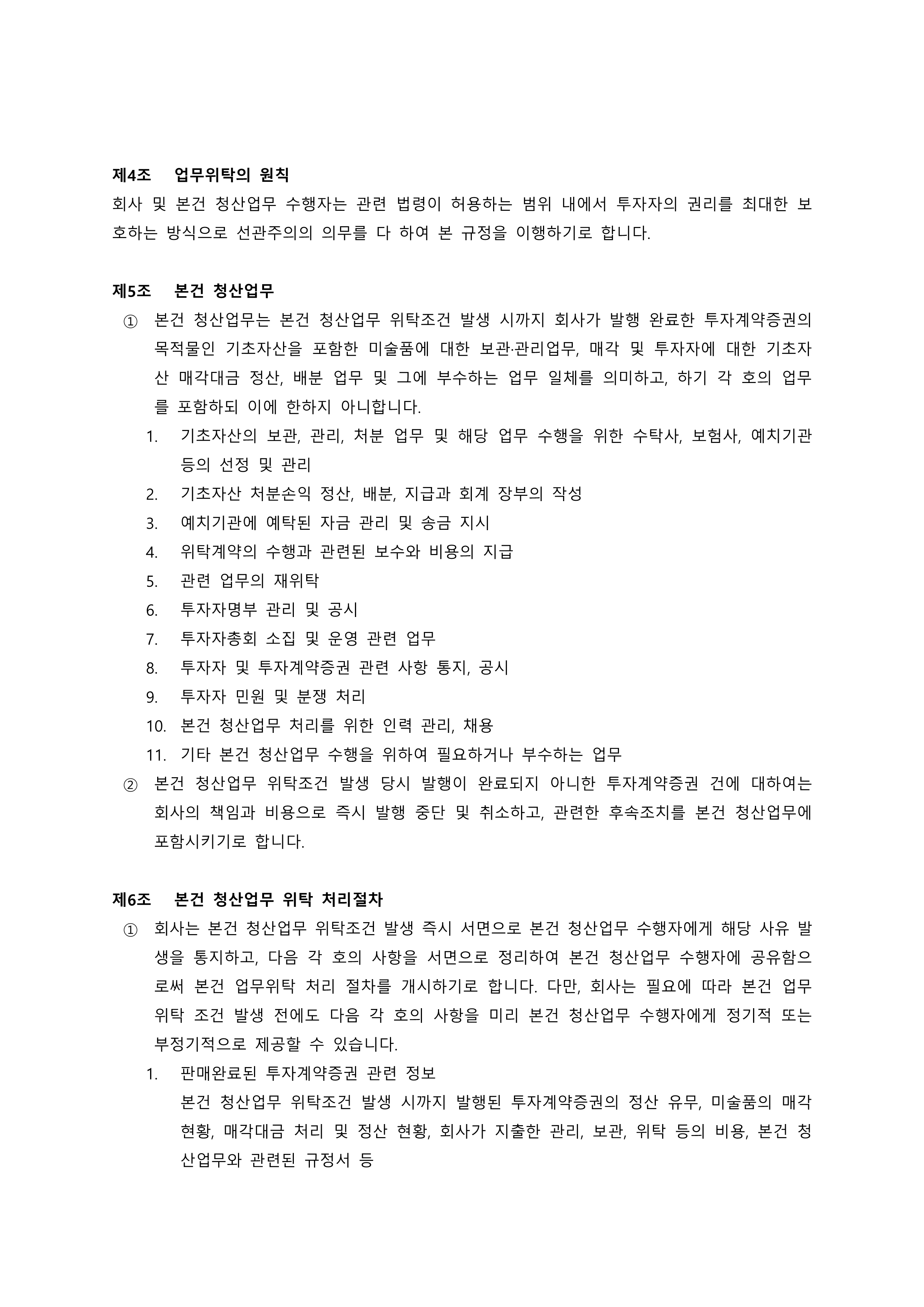 제4조 업무위탁의 원칙
회사 및 본건 청산업무 수행자는 관련 법령이 허용하는 범위 내에서 투자자의 권리를 최대한 보호하는 방식으로 선관주의의 의무를 다 하여 본 규정을 이행하기로 합니다.

제5조 본건 청산업무
① 본건 청산업무는 본건 청산업무 위탁조건 발생 시까지 회사가 발행 완료한 투자계약증권의 목적물인 기초자산을 포함한 미술품에 대한 보관·관리업무, 매각 및 투자자에 대한 기초자산 매각대금 정산, 배분 업무 및 그에 부수하는 업무 일체를 의미하고, 하기 각 호의 업무를 포함하되 이에 한하지 아니합니다.
1. 기초자산의 보관, 관리, 처분 업무 및 해당 업무 수행을 위한 수탁사, 보험사, 예치기관 등의 선정 및 관리
2. 기초자산 처분손익 정산, 배분, 지급과 회계 장부의 작성
3. 예치기관에 예탁된 자금 관리 및 송금 지시
4. 위탁계약의 수행과 관련된 보수와 비용의 지급
5. 관련 업무의 재위탁
6. 투자자명부 관리 및 공시
7. 투자자총회 소집 및 운영 관련 업무
8. 투자자 및 투자계약증권 관련 사항 통지, 공시
9. 투자자 민원 및 분쟁 처리
10. 본건 청산업무 처리를 위한 인력 관리, 채용
11. 기타 본건 청산업무 수행을 위하여 필요하거나 부수하는 업무
② 본건 청산업무 위탁조건 발생 당시 발행이 완료되지 아니한 투자계약증권 건에 대하여는 회사의 책임과 비용으로 즉시 발행 중단 및 취소하고, 관련한 후속조치를 본건 청산업무에 포함시키기로 합니다.

제6조 본건 청산업무 위탁 처리절차
① 회사는 본건 청산업무 위탁조건 발생 즉시 서면으로 본건 청산업무 수행자에게 해당 사유 발생을 통지하고, 다음 각 호의 사항을 서면으로 정리하여 본건 청산업무 수행자에 공유함으로써 본건 업무위탁 처리 절차를 개시하기로 합니다. 다만, 회사는 필요에 따라 본건 업무위탁 조건 발생 전에도 다음 각 호의 사항을 미리 본건 청산업무 수행자에게 정기적 또는 부정기적으로 제공할 수 있습니다.
1. 판매완료된 투자계약증권 관련 정보
본건 청산업무 위탁조건 발생 시까지 발행된 투자계약증권의 정산 유무, 미술품의 매각 현황, 매각대금 처리 및 정산 현황, 회사가 지출한 관리, 보관, 위탁 등의 비용, 본건 청산업무와 관련된 규정서 등